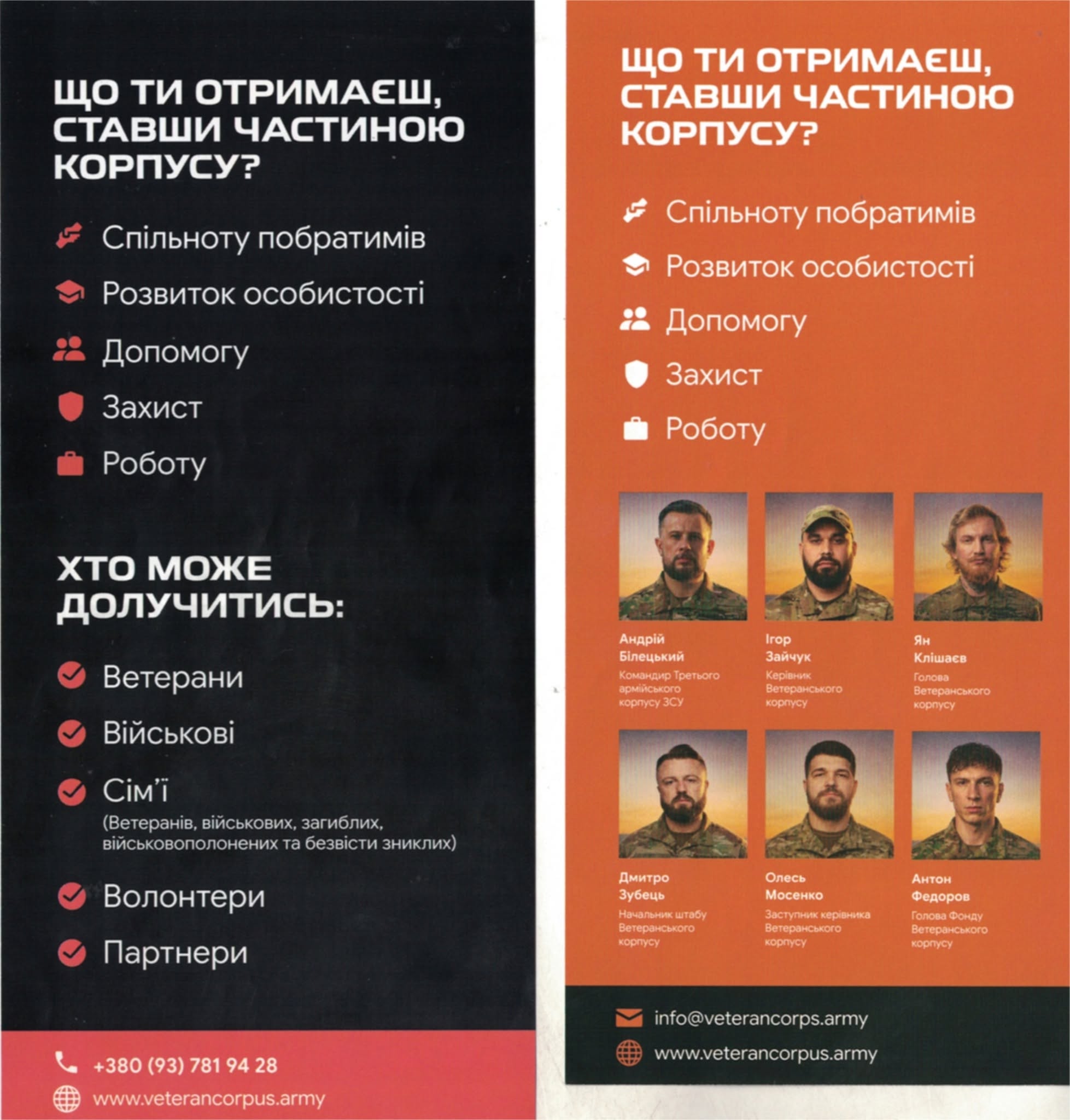 ЩО ТИ ОТРИМАЄШ, СТАВШИ ЧАСТИНОЮ КОРПУСУ?

Спільноту побратимів

Розвиток особистості

Допомогу

Захист

Роботу

ХТО МОЖЕ ДОЛУЧИТИСЬ:

Ветерани

Військові

Сім'ї
(Ветеранів, військових, загиблих, військовополонених та безвісти зниклих)

Волонтери

Партнери

+380 (93) 781 94 28

www.veterancorpus.army

ЩО ТИ ОТРИМАЄШ, СТАВШИ ЧАСТИНОЮ КОРПУСУ?

Спільноту побратимів

Розвиток особистості

Допомогу

Захист

Роботу

Андрій
Білецький
Командир Третього армійського корпусу ЗСУ

Ігор
Зайчук
Керівник Ветеранського корпусу

Ян
Клішаєв
Голова Ветеранського корпусу

Дмитро
Зубець
Начальник штабу Ветеранського корпусу

Олесь
Мосенко
Заступник керівника Ветеранського корпусу

Антон
Федоров
Голова Фонду Ветеранського корпусу

info@veterancorps.army

www.veterancorpus.army